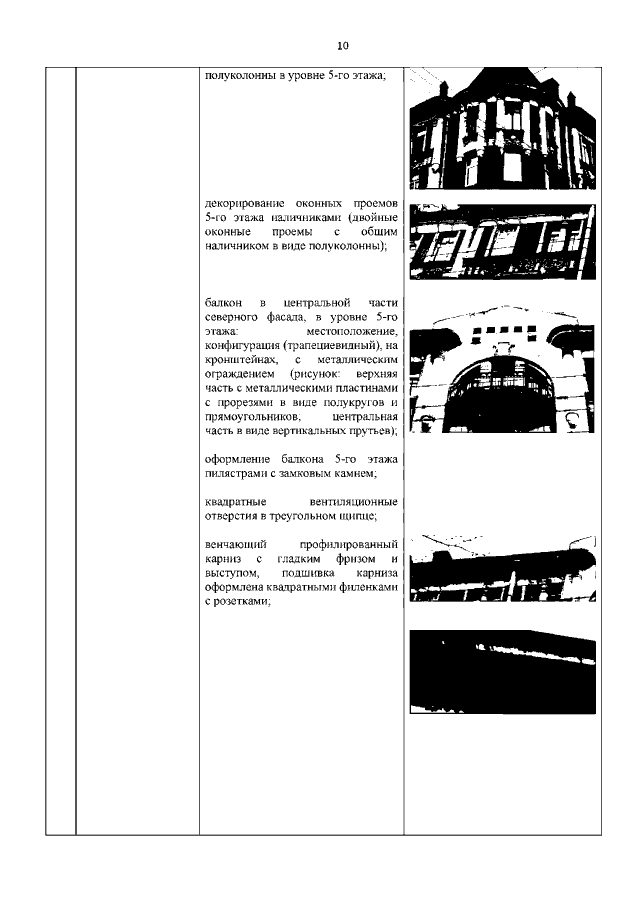 10

полуколонны в уровне 5-го этажа;

декорирование оконных проемов 5-го этажа наличниками (двойные оконные проемы с общим наличником в виде полуколонны);

балкон в центральной части северного фасада, в уровне 5-го этажа: местоположение, конфигурация (трапециевидный), на кронштейнах, с металлическим ограждением (рисунок: верхняя часть с металлическими пластинами с прорезями в виде полукругов и прямоугольников; центральная часть в виде вертикальных прутьев);

оформление балкона 5-го этажа пилястрами с замковым камнем;

квадратные вентиляционные отверстия в треугольном щипце;

венчающий профилированный карниз с гладким фризом и выступом, подшивка карниза оформлена квадратными филенками с розетками;